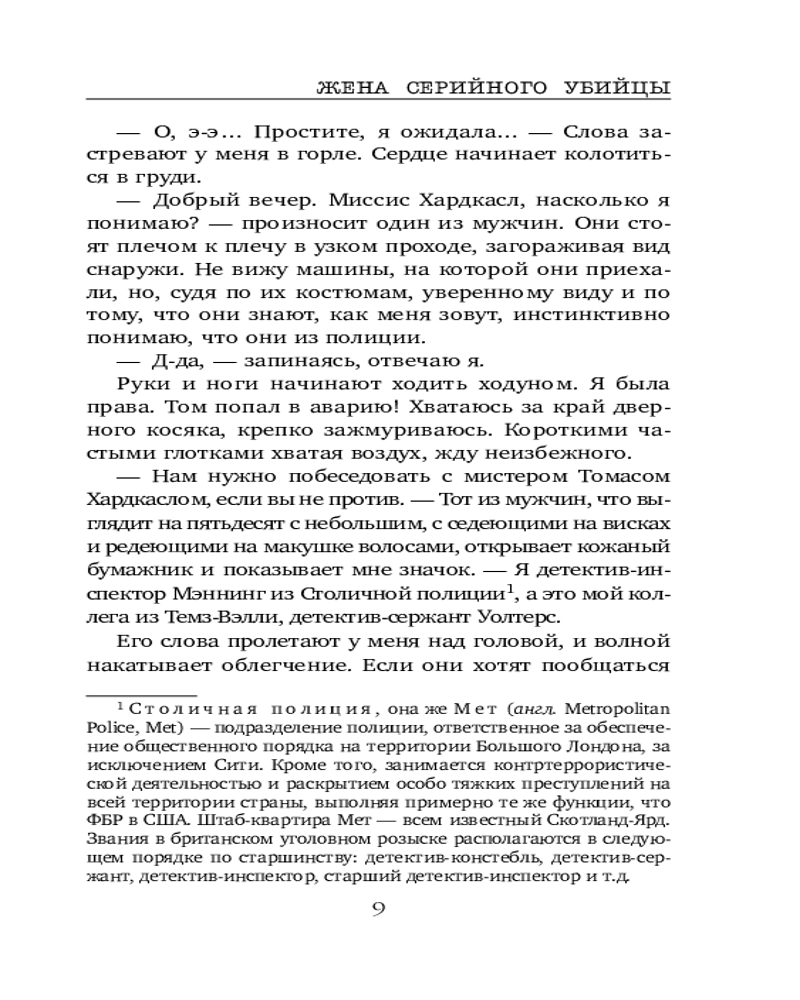 ЖЕНА СЕРИЙНОГО УБИЙЦЫ

— О, э-э... Простите, я ожидала... — Слова застревают у меня в горле. Сердце начинает колотиться в груди.

— Добрый вечер. Миссис Хардкасл, насколько я понимаю? — произносит один из мужчин. Они стоят плечом к плечу в узком проходе, загораживая вид снаружи. Не вижу машины, на которой они приехали, но, судя по их костюмам, уверенному виду и по тому, что они знают, как меня зовут, инстинктивно понимаю, что они из полиции.

— Д-да, — запинаясь, отвечаю я.

Руки и ноги начинают ходить ходуном. Я была права. Том попал в аварию! Хватаюсь за край дверного косяка, крепко зажмуриваюсь. Короткими частыми глотками хватая воздух, жду неизбежного.

— Нам нужно побеседовать с мистером Томасом Хардкаслом, если вы не против. — Тот из мужчин, что выглядит на пятьдесят с небольшим, с седеющими на висках и редеющими на макушке волосами, открывает кожаный бумажник и показывает мне значок. — Я детектив-инспектор Мэннинг из Столичной полиции$^1$, а это мой коллега из Темз-Вэлли, детектив-сержант Уолтерс.

Его слова пролетают у меня над головой, и волной накатывает облегчение. Если они хотят пообщаться

$^1$ Столичная полиция, она же Мет (англ. Metropolitan Police, Met) — подразделение полиции, ответственное за обеспечение общественного порядка на территории Большого Лондона, за исключением Сити. Кроме того, занимается контртеррористической деятельностью и раскрытием особо тяжких преступлений на всей территории страны, выполняя примерно те же функции, что ФБР в США. Штаб-квартира Мет — всем известный Скотланд-Ярд. Звания в британском уголовном розыске располагаются в следующем порядке по старшинству: детектив-констебль, детектив-сержант, детектив-инспектор, старший детектив-инспектор и т.д.

9